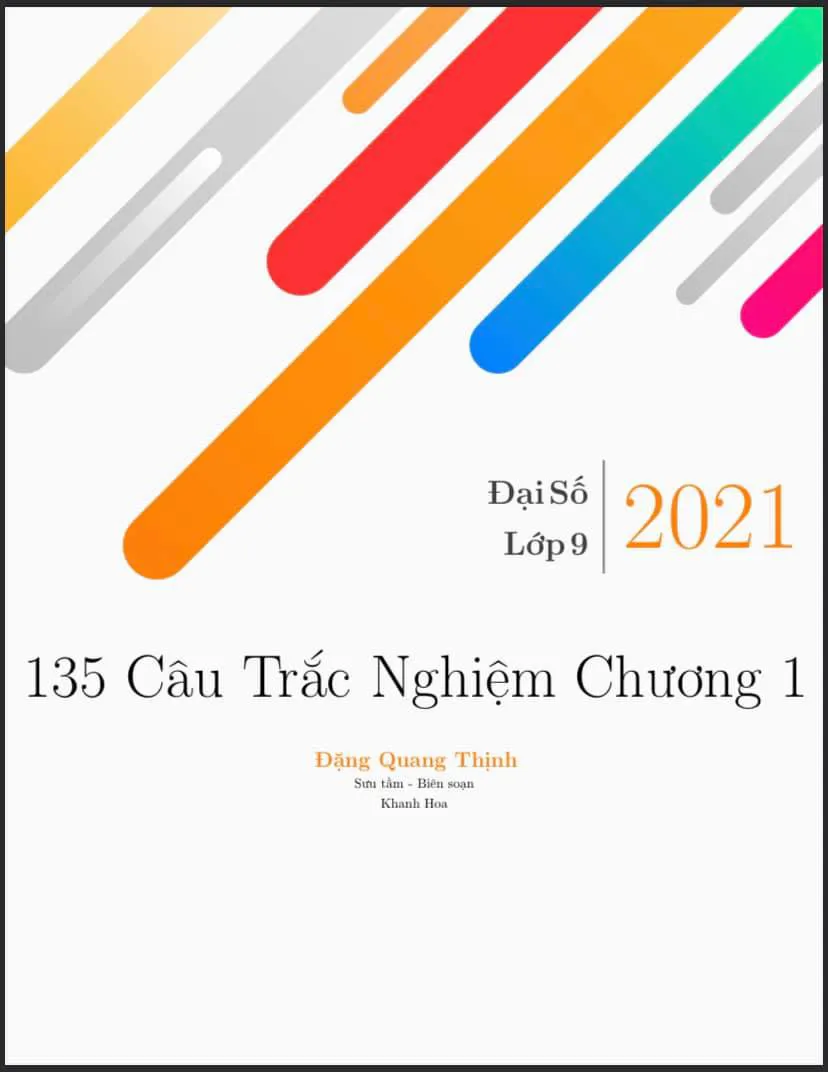 Đại Số
Lớp 9

2021

135 Câu Trắc Nghiệm Chương 1

Đặng Quang Thịnh
Sưu tầm - Biên soạn
Khanh Hoa